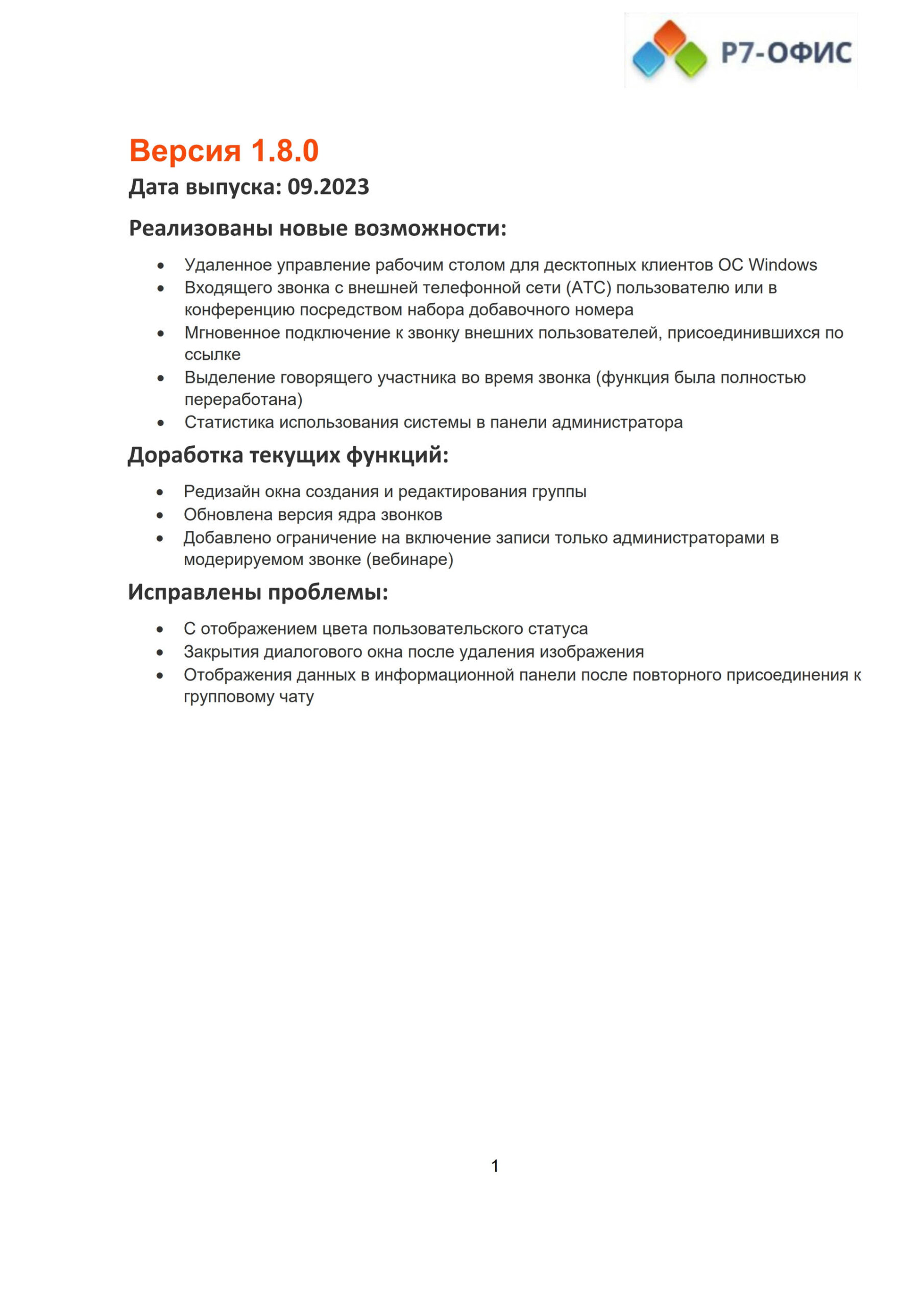 Р7-ОФИС

Версия 1.8.0

Дата выпуска: 09.2023

Реализованы новые возможности:

• Удаленное управление рабочим столом для десктопных клиентов ОС Windows
• Входящего звонка с внешней телефонной сети (АТС) пользователю или в конференцию посредством набора добавочного номера
• Мгновенное подключение к звонку внешних пользователей, присоединившихся по ссылке
• Выделение говорящего участника во время звонка (функция была полностью переработана)
• Статистика использования системы в панели администратора

Доработка текущих функций:

• Редизайн окна создания и редактирования группы
• Обновлена версия ядра звонков
• Добавлено ограничение на включение записи только администраторами в модерируемом звонке (вебинаре)

Исправлены проблемы:

• С отображением цвета пользовательского статуса
• Закрытия диалогового окна после удаления изображения
• Отображения данных в информационной панели после повторного присоединения к групповому чату

1